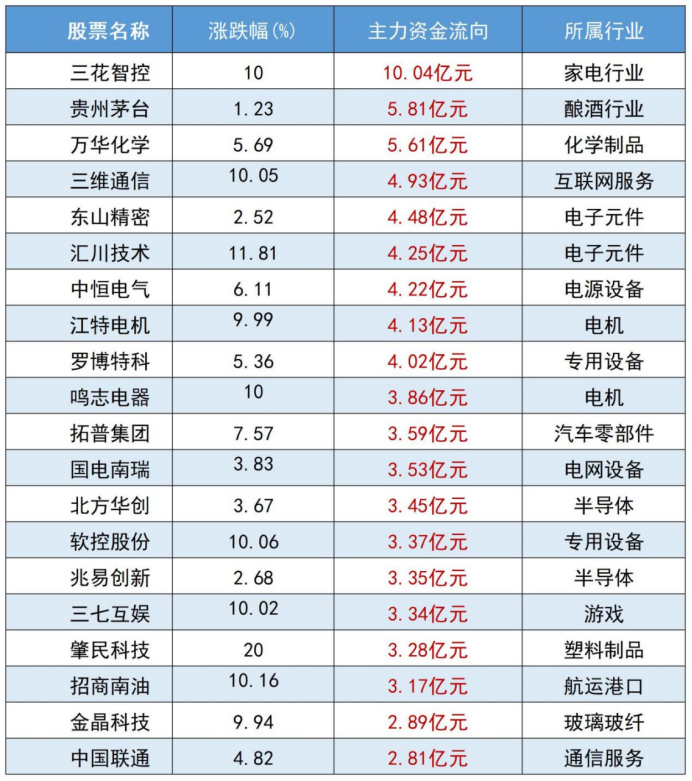 | 股票名称 | 涨跌幅(%) | 主力资金流向 | 所属行业 |
|---|---|---|---|
| 三花智控 | 10 | 10.04亿元 | 家电行业 |
| 贵州茅台 | 1.23 | 5.81亿元 | 酿酒行业 |
| 万华化学 | 5.69 | 5.61亿元 | 化学制品 |
| 三维通信 | 10.05 | 4.93亿元 | 互联网服务 |
| 东山精密 | 2.52 | 4.48亿元 | 电子元件 |
| 汇川技术 | 11.81 | 4.25亿元 | 电子元件 |
| 中恒电气 | 6.11 | 4.22亿元 | 电源设备 |
| 江特电机 | 9.99 | 4.13亿元 | 电机 |
| 罗博特科 | 5.36 | 4.02亿元 | 专用设备 |
| 鸣志电器 | 10 | 3.86亿元 | 电机 |
| 拓普集团 | 7.57 | 3.59亿元 | 汽车零部件 |
| 国电南瑞 | 3.83 | 3.53亿元 | 电网设备 |
| 北方华创 | 3.67 | 3.45亿元 | 半导体 |
| 软控股份 | 10.06 | 3.37亿元 | 专用设备 |
| 兆易创新 | 2.68 | 3.35亿元 | 半导体 |
| 三七互娱 | 10.02 | 3.34亿元 | 游戏 |
| 肇民科技 | 20 | 3.28亿元 | 塑料制品 |
| 招商南油 | 10.16 | 3.17亿元 | 航运港口 |
| 金晶科技 | 9.94 | 2.89亿元 | 玻璃玻纤 |
| 中国联通 | 4.82 | 2.81亿元 | 通信服务 |